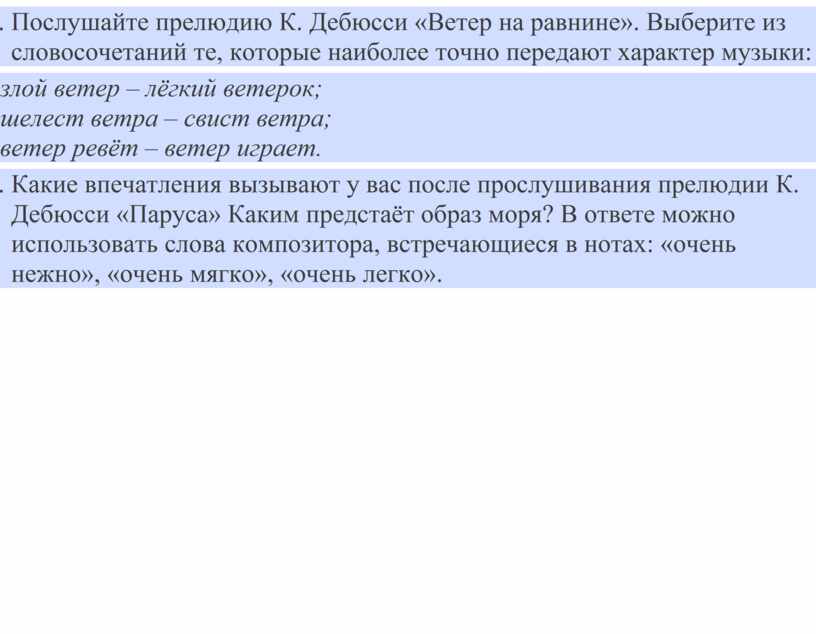 . Послушайте прелюдию К. Дебюсси «Ветер на равнине». Выберите из словосочетаний те, которые наиболее точно передают характер музыки:

злой ветер – лёгкий ветерок;
шелест ветра – свист ветра;
ветер ревёт – ветер играет.

. Какие впечатления вызывают у вас после прослушивания прелюдии К. Дебюсси «Паруса» Каким предстаёт образ моря? В ответе можно использовать слова композитора, встречающиеся в нотах: «очень нежно», «очень мягко», «очень легко».